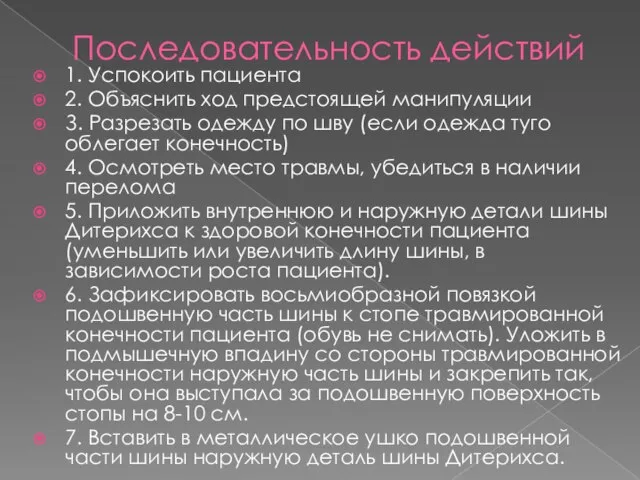 Последовательность действий

1. Успокоить пациента

2. Объяснить ход предстоящей манипуляции

3. Разрезать одежду по шву (если одежда туго облегает конечность)

4. Осмотреть место травмы, убедиться в наличии перелома

5. Приложить внутреннюю и наружную детали шины Дитерихса к здоровой конечности пациента (уменьшить или увеличить длину шины, в зависимости роста пациента).

6. Зафиксировать восьмиобразной повязкой подошвенную часть шины к стопе травмированной конечности пациента (обувь не снимать). Уложить в подмышечную впадину со стороны травмированной конечности наружную часть шины и закрепить так, чтобы она выступала за подошвенную поверхность стопы на 8-10 см.

7. Вставить в металлическое ушко подошвенной части шины наружную деталь шины Дитерихса.